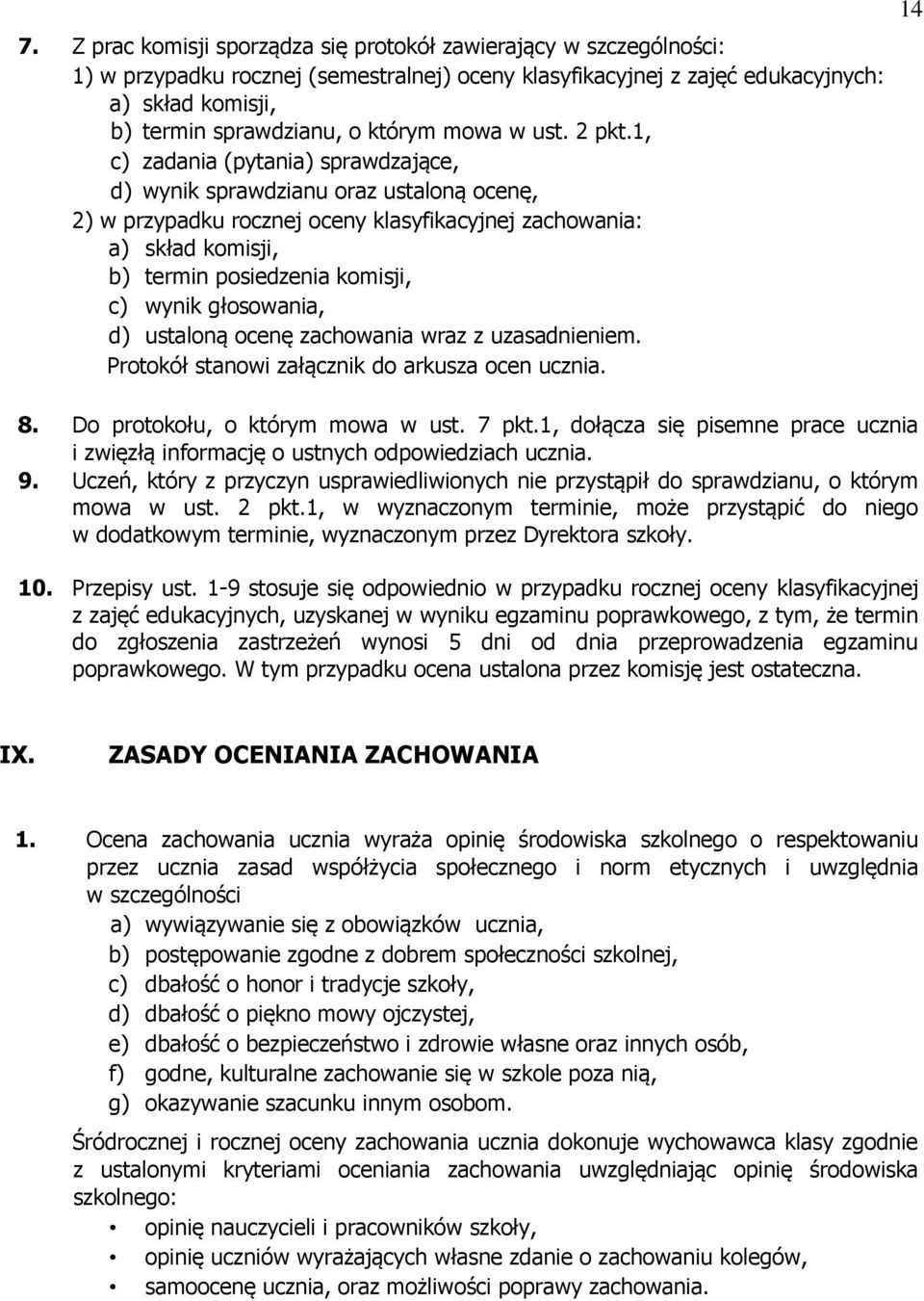 14

7. Z prac komisji sporządza się protokół zawierający w szczególności:
1) w przypadku rocznej (semestralnej) oceny klasyfikacyjnej z zajęć edukacyjnych:
a) skład komisji,
b) termin sprawdzianu, o którym mowa w ust. 2 pkt.1,
c) zadania (pytania) sprawdzające,
d) wynik sprawdzianu oraz ustaloną ocenę,
2) w przypadku rocznej oceny klasyfikacyjnej zachowania:
a) skład komisji,
b) termin posiedzenia komisji,
c) wynik głosowania,
d) ustaloną ocenę zachowania wraz z uzasadnieniem.
Protokół stanowi załącznik do arkusza ocen ucznia.

8. Do protokołu, o którym mowa w ust. 7 pkt.1, dołącza się pisemne prace ucznia i zwięzłą informację o ustnych odpowiedziach ucznia.
9. Uczeń, który z przyczyn usprawiedliwionych nie przystąpił do sprawdzianu, o którym mowa w ust. 2 pkt.1, w wyznaczonym terminie, może przystąpić do niego w dodatkowym terminie, wyznaczonym przez Dyrektora szkoły.

10. Przepisy ust. 1-9 stosuje się odpowiednio w przypadku rocznej oceny klasyfikacyjnej z zajęć edukacyjnych, uzyskanej w wyniku egzaminu poprawkowego, z tym, że termin do zgłoszenia zastrzeżeń wynosi 5 dni od dnia przeprowadzenia egzaminu poprawkowego. W tym przypadku ocena ustalona przez komisję jest ostateczna.

IX. ZASADY OCENIANIA ZACHOWANIA

1. Ocena zachowania ucznia wyraża opinię środowiska szkolnego o respektowaniu przez ucznia zasad współżycia społecznego i norm etycznych i uwzględnia w szczególności
a) wywiązywanie się z obowiązków ucznia,
b) postępowanie zgodne z dobrem społeczności szkolnej,
c) dbałość o honor i tradycje szkoły,
d) dbałość o piękno mowy ojczystej,
e) dbałość o bezpieczeństwo i zdrowie własne oraz innych osób,
f) godne, kulturalne zachowanie się w szkole poza nią,
g) okazywanie szacunku innym osobom.

Śródrocznej i rocznej oceny zachowania ucznia dokonuje wychowawca klasy zgodnie z ustalonymi kryteriami oceniania zachowania uwzględniając opinię środowiska szkolnego:
• opinię nauczycieli i pracowników szkoły,
• opinię uczniów wyrażających własne zdanie o zachowaniu kolegów,
• samoocenę ucznia, oraz możliwości poprawy zachowania.